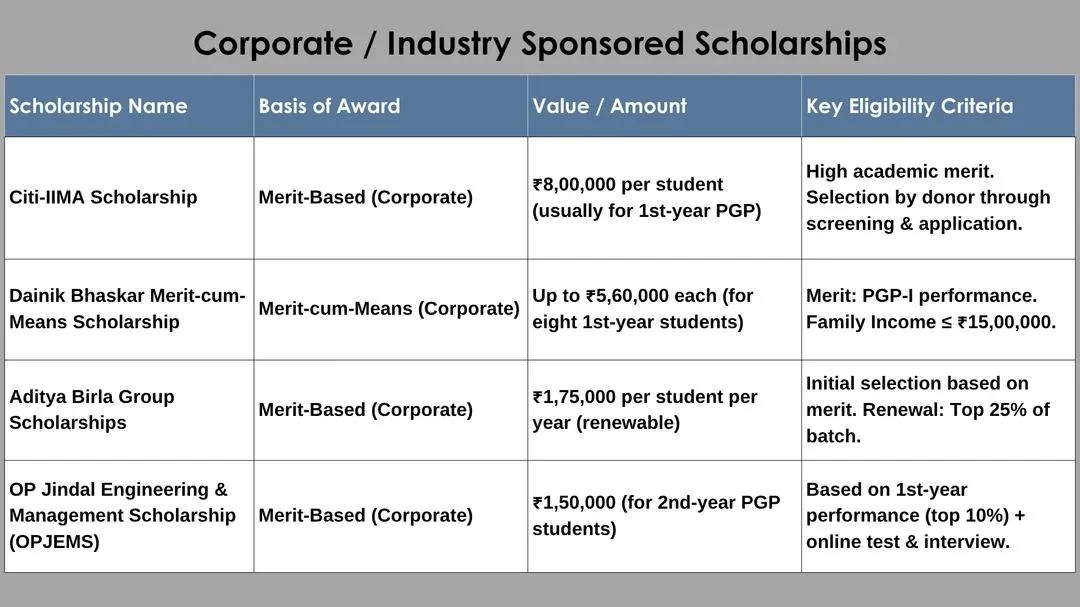 Corporate / Industry Sponsored Scholarships

| Scholarship Name | Basis of Award | Value / Amount | Key Eligibility Criteria |
|---|---|---|---|
| Citi-IIMA Scholarship | Merit-Based (Corporate) | ₹8,00,000 per student (usually for 1st-year PGP) | High academic merit. Selection by donor through screening & application. |
| Dainik Bhaskar Merit-cum-Means Scholarship | Merit-cum-Means (Corporate) | Up to ₹5,60,000 each (for eight 1st-year students) | Merit: PGP-I performance. Family Income ≤ ₹15,00,000. |
| Aditya Birla Group Scholarships | Merit-Based (Corporate) | ₹1,75,000 per student per year (renewable) | Initial selection based on merit. Renewal: Top 25% of batch. |
| OP Jindal Engineering & Management Scholarship (OPJEMS) | Merit-Based (Corporate) | ₹1,50,000 (for 2nd-year PGP students) | Based on 1st-year performance (top 10%) + online test & interview. |